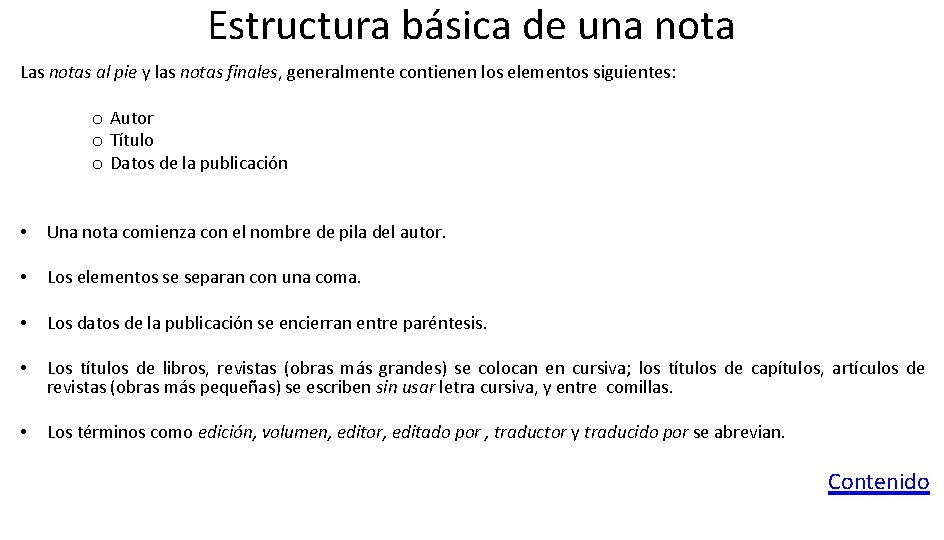 Estructura básica de una nota

Las notas al pie y las notas finales, generalmente contienen los elementos siguientes:

o Autor
o Título
o Datos de la publicación

• Una nota comienza con el nombre de pila del autor.

• Los elementos se separan con una coma.

• Los datos de la publicación se encierran entre paréntesis.

• Los títulos de libros, revistas (obras más grandes) se colocan en cursiva; los títulos de capítulos, artículos de revistas (obras más pequeñas) se escriben sin usar letra cursiva, y entre comillas.

• Los términos como edición, volumen, editor, editado por , traductor y traducido por se abrevian.

Contenido